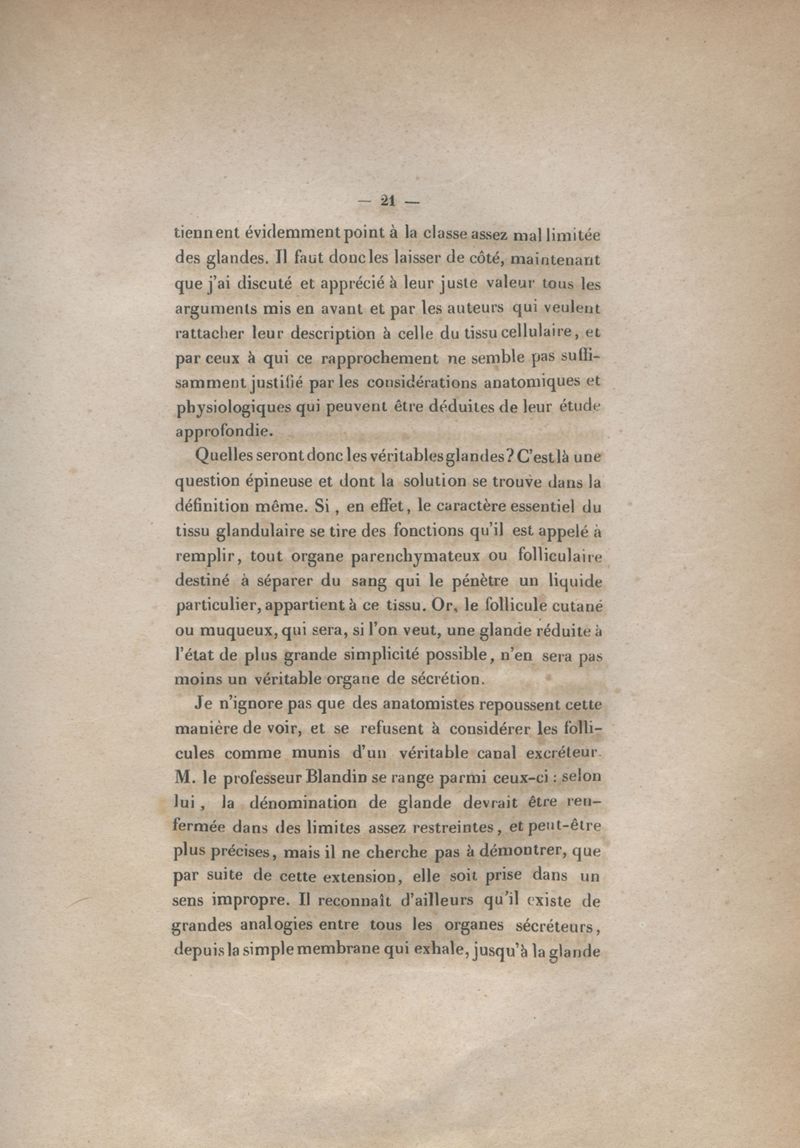 — 21 —

tiennent évidemment point à la classe assez mal limitée des glandes. Il faut donc les laisser de côté, maintenant que j'ai discuté et apprécié à leur juste valeur tous les arguments mis en avant et par les auteurs qui veulent rattacher leur description à celle du tissu cellulaire, et par ceux à qui ce rapprochement ne semble pas suffisamment justifié par les considérations anatomiques et physiologiques qui peuvent être déduites de leur étude approfondie.

Quelles seront donc les véritables glandes? C'est là une question épineuse et dont la solution se trouve dans la définition même. Si, en effet, le caractère essentiel du tissu glandulaire se tire des fonctions qu'il est appelé à remplir, tout organe parenchymateux ou folliculaire destiné à séparer du sang qui le pénètre un liquide particulier, appartient à ce tissu. Or, le follicule cutané ou muqueux, qui sera, si l'on veut, une glande réduite à l'état de plus grande simplicité possible, n'en sera pas moins un véritable organe de sécrétion.

Je n'ignore pas que des anatomistes repoussent cette manière de voir, et se refusent à considérer les follicules comme munis d'un véritable canal excréteur. M. le professeur Blandin se range parmi ceux-ci : selon lui, la dénomination de glande devrait être renfermée dans des limites assez restreintes, et peut-être plus précises, mais il ne cherche pas à démontrer, que par suite de cette extension, elle soit prise dans un sens impropre. Il reconnaît d'ailleurs qu'il existe de grandes analogies entre tous les organes sécréteurs, depuis la simple membrane qui exhale, jusqu'à la glande